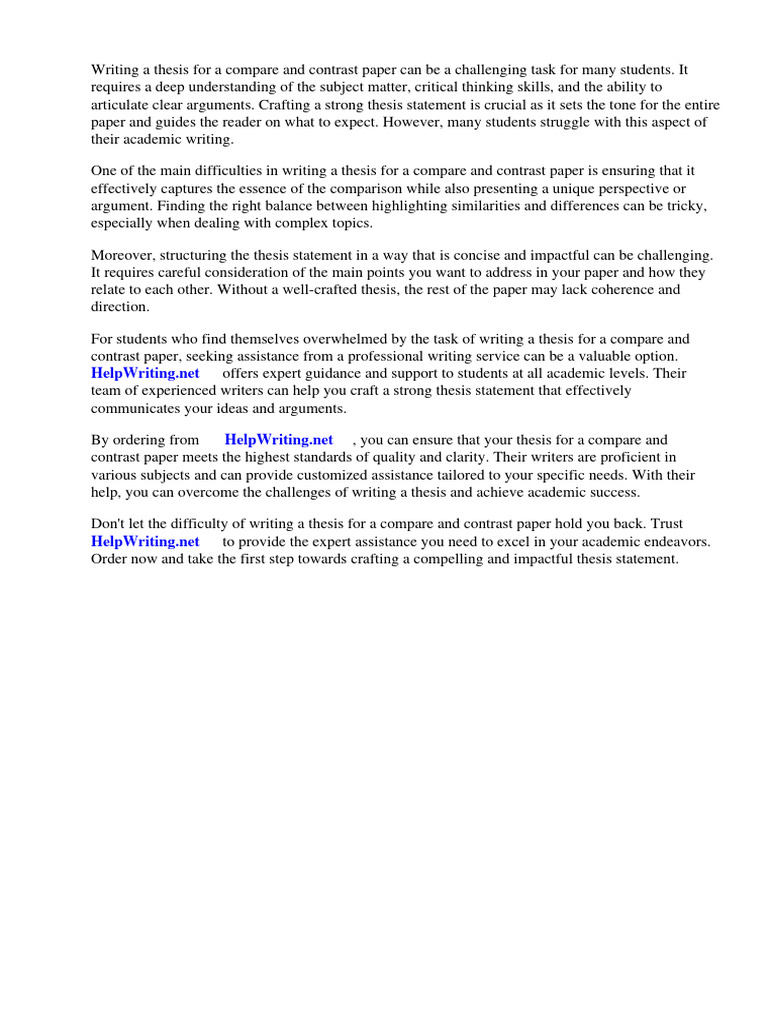 Writing a thesis for a compare and contrast paper can be a challenging task for many students. It requires a deep understanding of the subject matter, critical thinking skills, and the ability to articulate clear arguments. Crafting a strong thesis statement is crucial as it sets the tone for the entire paper and guides the reader on what to expect. However, many students struggle with this aspect of their academic writing.

One of the main difficulties in writing a thesis for a compare and contrast paper is ensuring that it effectively captures the essence of the comparison while also presenting a unique perspective or argument. Finding the right balance between highlighting similarities and differences can be tricky, especially when dealing with complex topics.

Moreover, structuring the thesis statement in a way that is concise and impactful can be challenging. It requires careful consideration of the main points you want to address in your paper and how they relate to each other. Without a well-crafted thesis, the rest of the paper may lack coherence and direction.

For students who find themselves overwhelmed by the task of writing a thesis for a compare and contrast paper, seeking assistance from a professional writing service can be a valuable option. HelpWriting.net offers expert guidance and support to students at all academic levels. Their team of experienced writers can help you craft a strong thesis statement that effectively communicates your ideas and arguments.

By ordering from HelpWriting.net , you can ensure that your thesis for a compare and contrast paper meets the highest standards of quality and clarity. Their writers are proficient in various subjects and can provide customized assistance tailored to your specific needs. With their help, you can overcome the challenges of writing a thesis and achieve academic success.

Don't let the difficulty of writing a thesis for a compare and contrast paper hold you back. Trust HelpWriting.net to provide the expert assistance you need to excel in your academic endeavors. Order now and take the first step towards crafting a compelling and impactful thesis statement.